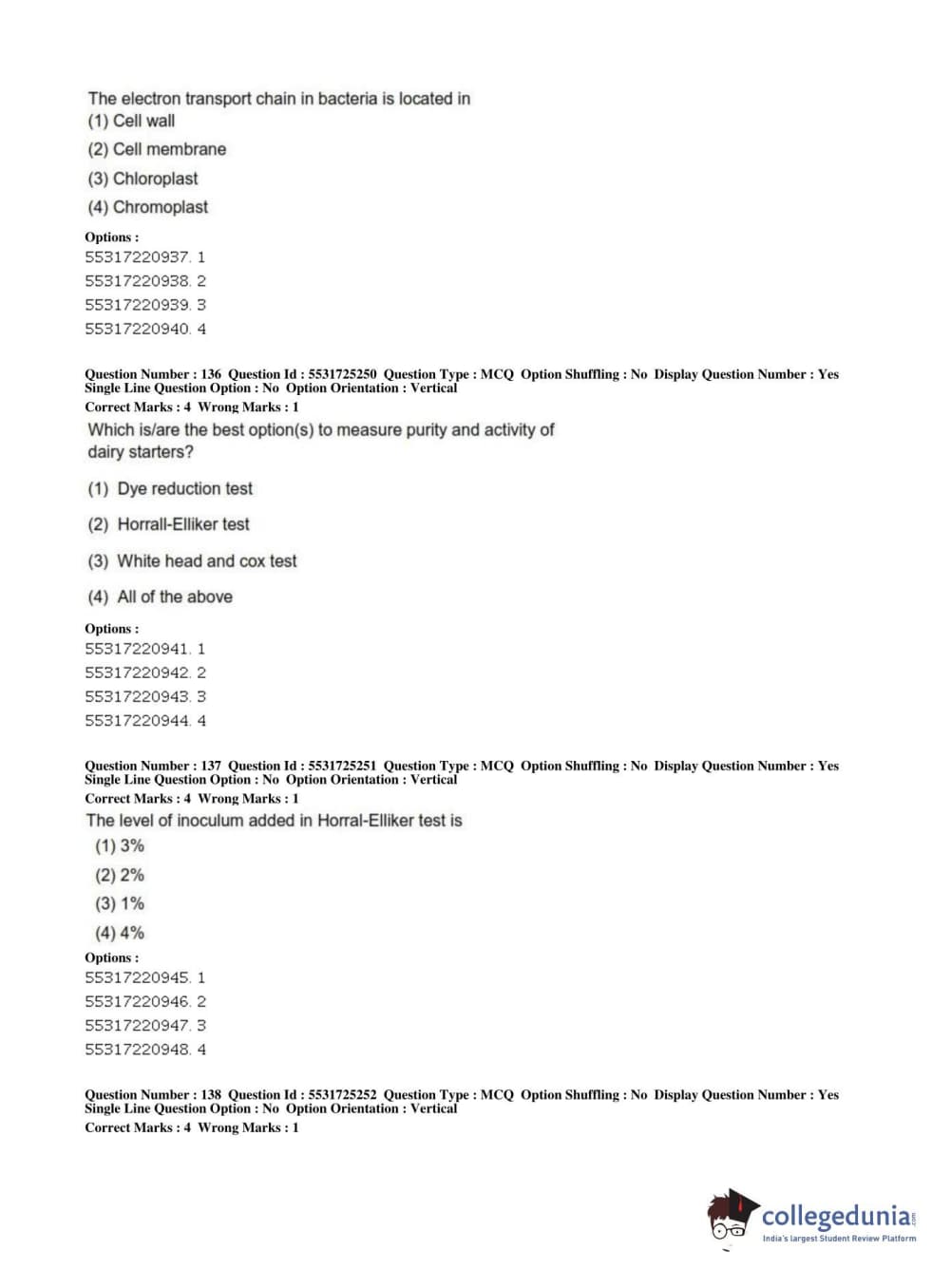 The electron transport chain in bacteria is located in
(1) Cell wall
(2) Cell membrane
(3) Chloroplast
(4) Chromoplast

Options :
55317220937. 1
55317220938. 2
55317220939. 3
55317220940. 4

Question Number : 136 Question Id : 5531725250 Question Type : MCQ Option Shuffling : No Display Question Number : Yes Single Line Question Option : No Option Orientation : Vertical
Correct Marks : 4 Wrong Marks : 1
Which is/are the best option(s) to measure purity and activity of dairy starters?
(1) Dye reduction test
(2) Horrall-Elliker test
(3) White head and cox test
(4) All of the above

Options :
55317220941. 1
55317220942. 2
55317220943. 3
55317220944. 4

Question Number : 137 Question Id : 5531725251 Question Type : MCQ Option Shuffling : No Display Question Number : Yes Single Line Question Option : No Option Orientation : Vertical
Correct Marks : 4 Wrong Marks : 1
The level of inoculum added in Horral-Elliker test is
(1) 3%
(2) 2%
(3) 1%
(4) 4%

Options :
55317220945. 1
55317220946. 2
55317220947. 3
55317220948. 4

Question Number : 138 Question Id : 5531725252 Question Type : MCQ Option Shuffling : No Display Question Number : Yes Single Line Question Option : No Option Orientation : Vertical
Correct Marks : 4 Wrong Marks : 1

collegedunia.com
India's largest Student Review Platform